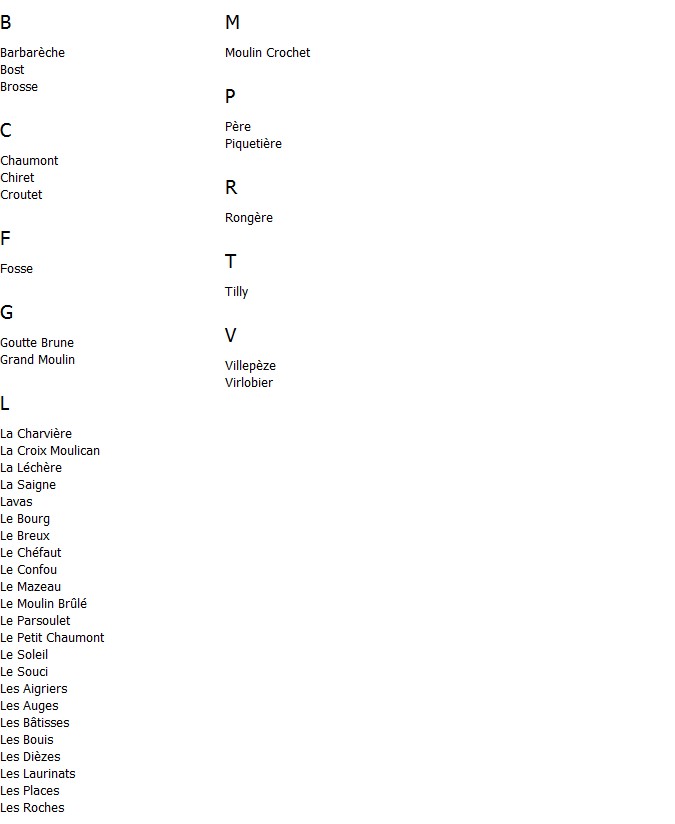 B

Barbarèche
Bost
Brosse

C

Chaumont
Chiret
Croutet

F

Fosse

G

Goutte Brune
Grand Moulin

L

La Charvière
La Croix Moulican
La Léchère
La Saigne
Lavas
Le Bourg
Le Breux
Le Chéfaut
Le Confou
Le Mazeau
Le Moulin Brûlé
Le Parsoulet
Le Petit Chaumont
Le Soleil
Le Souci
Les Aigriers
Les Auges
Les Bâtisses
Les Bouis
Les Dièzes
Les Laurinats
Les Places
Les Roches

M

Moulin Crochet

P

Père
Piquetière

R

Rongère

T

Tilly

V

Villepèze
Virlobier